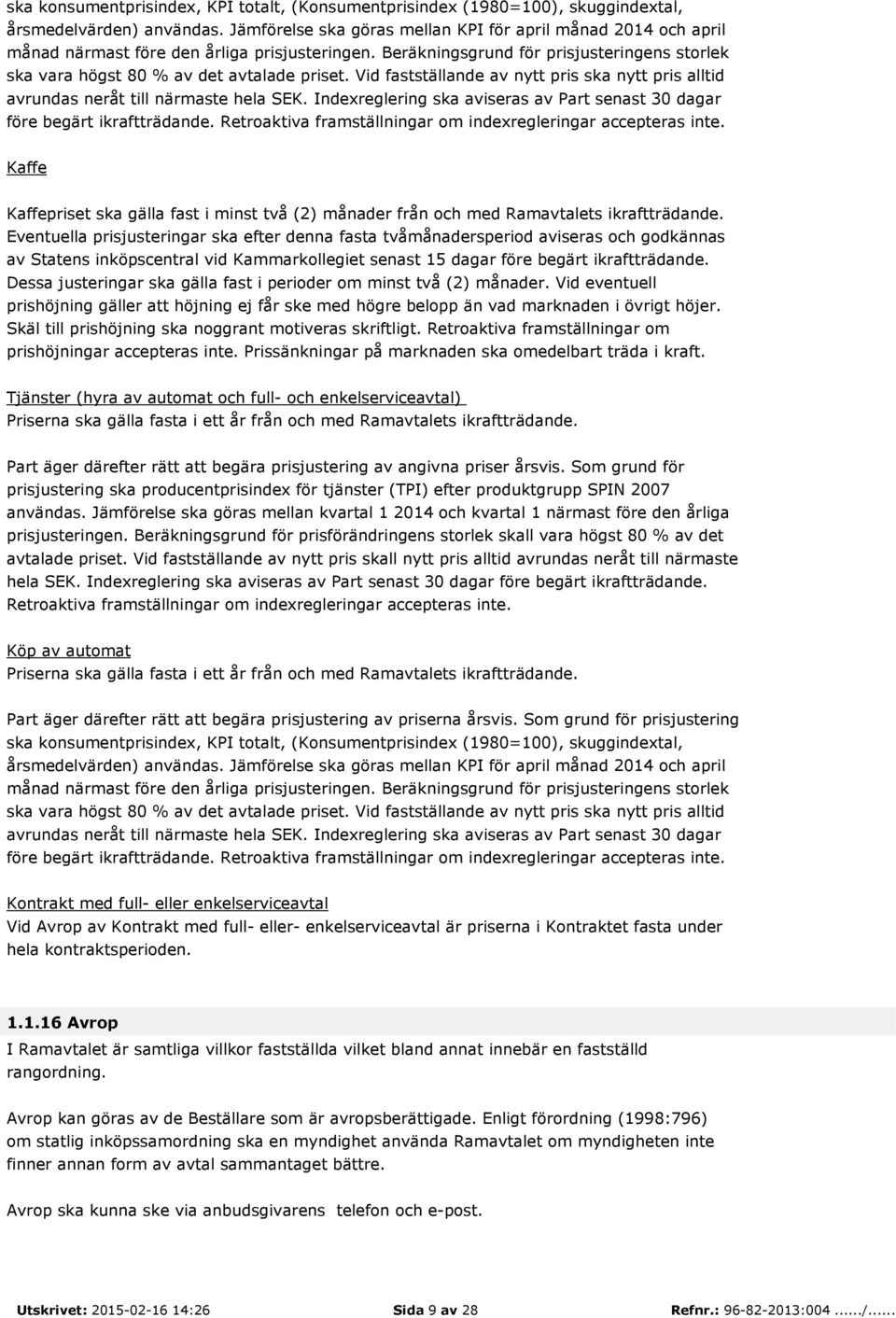 ska konsumentprisindex, KPI totalt, (Konsumentprisindex (1980=100), skuggindextal, årsmedelvärden) användas. Jämförelse ska göras mellan KPI för april månad 2014 och april månad närmast före den årliga prisjusteringen. Beräkningsgrund för prisjusteringens storlek ska vara högst 80 % av det avtalade priset. Vid fastställande av nytt pris ska nytt pris alltid avrundas neråt till närmaste hela SEK. Indexreglering ska aviseras av Part senast 30 dagar före begärt ikraftträdande. Retroaktiva framställningar om indexregleringar accepteras inte.

Kaffe

Kaffepriset ska gälla fast i minst två (2) månader från och med Ramavtalets ikraftträdande. Eventuella prisjusteringar ska efter denna fasta tvåmånadersperiod aviseras och godkännas av Statens inköpscentral vid Kammarkollegiet senast 15 dagar före begärt ikraftträdande. Dessa justeringar ska gälla fast i perioder om minst två (2) månader. Vid eventuell prishöjning gäller att höjning ej får ske med högre belopp än vad marknaden i övrigt höjer. Skäl till prishöjning ska noggrant motiveras skriftligt. Retroaktiva framställningar om prishöjningar accepteras inte. Prissänkningar på marknaden ska omedelbart träda i kraft.

Tjänster (hyra av automat och full- och enkelserviceavtal)
Priserna ska gälla fasta i ett år från och med Ramavtalets ikraftträdande.

Part äger därefter rätt att begära prisjustering av angivna priser årsvis. Som grund för prisjustering ska producentprisindex för tjänster (TPI) efter produktgrupp SPIN 2007 användas. Jämförelse ska göras mellan kvartal 1 2014 och kvartal 1 närmast före den årliga prisjusteringen. Beräkningsgrund för prisförändringens storlek skall vara högst 80 % av det avtalade priset. Vid fastställande av nytt pris skall nytt pris alltid avrundas neråt till närmaste hela SEK. Indexreglering ska aviseras av Part senast 30 dagar före begärt ikraftträdande. Retroaktiva framställningar om indexregleringar accepteras inte.

Köp av automat
Priserna ska gälla fasta i ett år från och med Ramavtalets ikraftträdande.

Part äger därefter rätt att begära prisjustering av priserna årsvis. Som grund för prisjustering ska konsumentprisindex, KPI totalt, (Konsumentprisindex (1980=100), skuggindextal, årsmedelvärden) användas. Jämförelse ska göras mellan KPI för april månad 2014 och april månad närmast före den årliga prisjusteringen. Beräkningsgrund för prisjusteringens storlek ska vara högst 80 % av det avtalade priset. Vid fastställande av nytt pris ska nytt pris alltid avrundas neråt till närmaste hela SEK. Indexreglering ska aviseras av Part senast 30 dagar före begärt ikraftträdande. Retroaktiva framställningar om indexregleringar accepteras inte.

Kontrakt med full- eller enkelserviceavtal
Vid Avrop av Kontrakt med full- eller- enkelserviceavtal är priserna i Kontraktet fasta under hela kontraktsperioden.

1.1.16 Avrop
I Ramavtalet är samtliga villkor fastställda vilket bland annat innebär en fastställd rangordning.

Avrop kan göras av de Beställare som är avropsberättigade. Enligt förordning (1998:796) om statlig inköpssamordning ska en myndighet använda Ramavtalet om myndigheten inte finner annan form av avtal sammantaget bättre.

Avrop ska kunna ske via anbudsgivarens telefon och e-post.

Utskrivet: 2015-02-16 14:26 Sida 9 av 28 Refnr.: 96-82-2013:004....../......